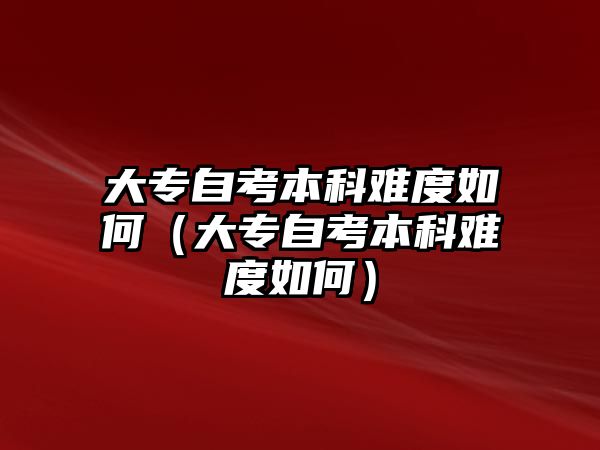 大专自考本科难度如何（大专自考本科难度如何）